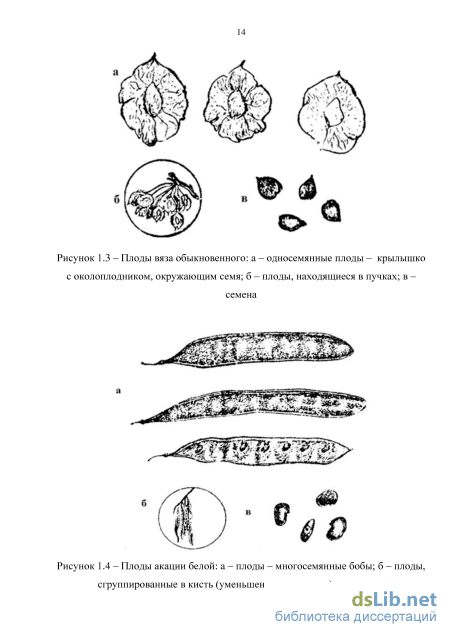 14

а

б

в

Рисунок 1.3 – Плоды вяза обыкновенного: а – односемянные плоды – крылышко с околоплодником, окружающим семя; б – плоды, находящиеся в пучках; в – семена

а

б

в

Рисунок 1.4 – Плоды акации белой: а – плоды – многосемянные бобы; б – плоды, сгруппированные в кисть (уменьшен

dsLib.net
библиотека диссертаций